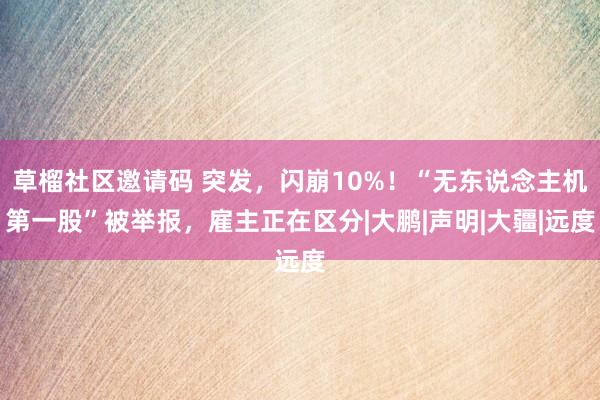 草榴社区邀请码 突发，闪崩10%！“无东说念主机第一股”被举报，雇主正在区分|大鹏|声明|大疆|远度远度